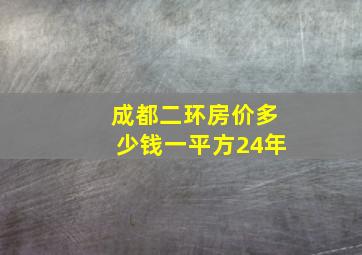 成都二环房价多少钱一平方24年